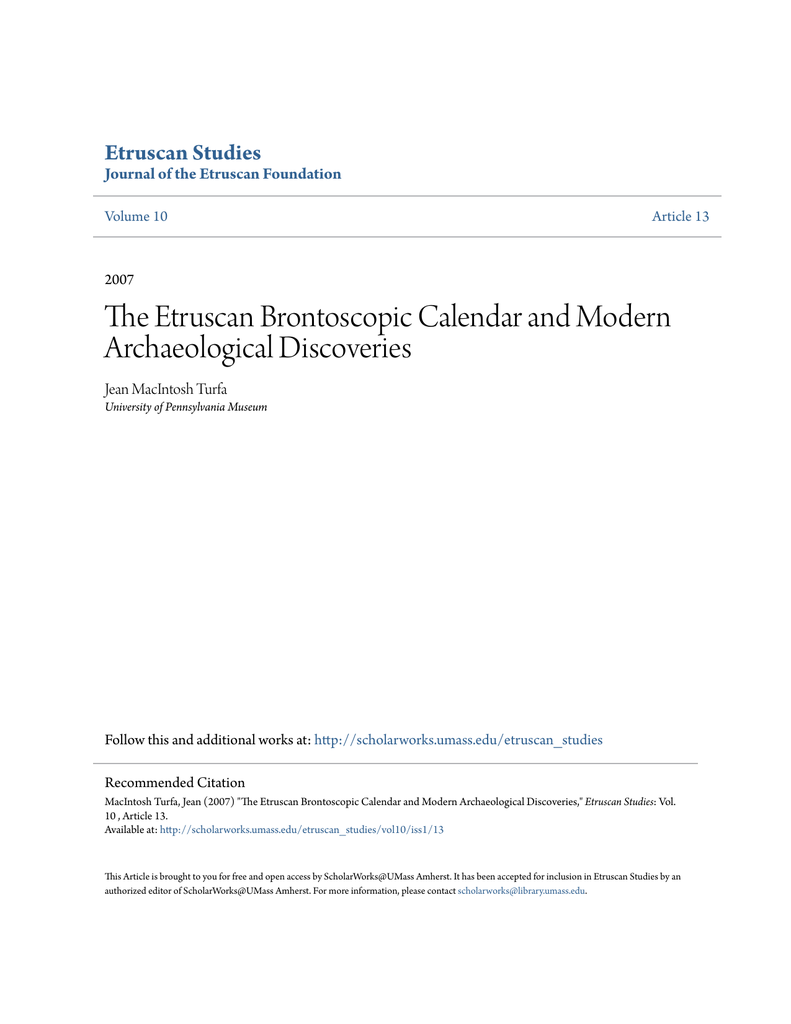 Etruscan Studies
Journal of the Etruscan Foundation

Volume 10

Article 13

2007

The Etruscan Brontoscopic Calendar and Modern Archaeological Discoveries

Jean MacIntosh Turfa
University of Pennsylvania Museum

Follow this and additional works at: http://scholarworks.umass.edu/etruscan_studies

Recommended Citation
MacIntosh Turfa, Jean (2007) "The Etruscan Brontoscopic Calendar and Modern Archaeological Discoveries," Etruscan Studies: Vol. 10 , Article 13.
Available at: http://scholarworks.umass.edu/etruscan_studies/vol10/iss1/13

This Article is brought to you for free and open access by ScholarWorks@UMass Amherst. It has been accepted for inclusion in Etruscan Studies by an authorized editor of ScholarWorks@UMass Amherst. For more information, please contact scholarworks@library.umass.edu.